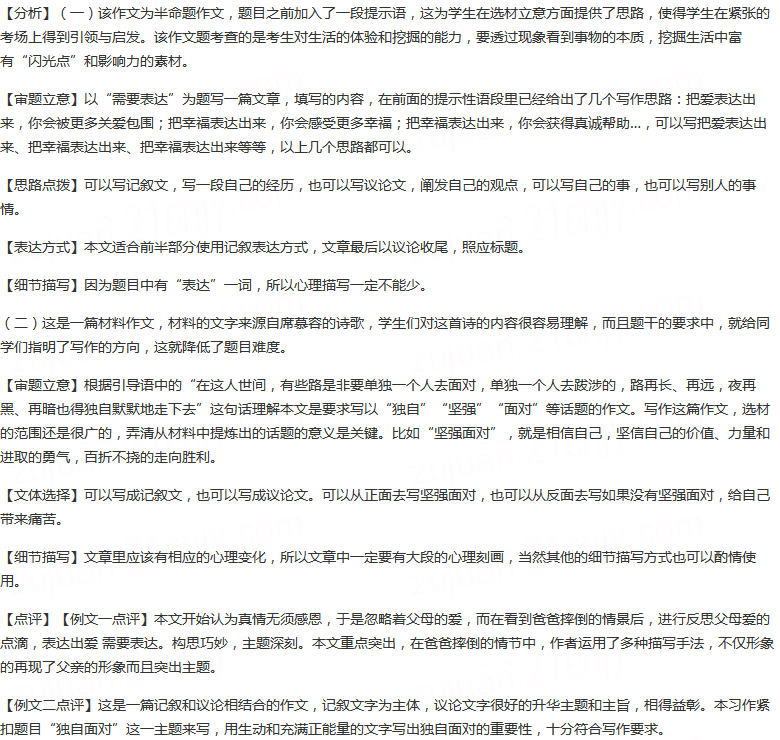 【分析】（一）该作文为半命题作文，题目之前加入了一段提示语，这为学生在选材立意方面提供了思路，使得学生在紧张的考场上得到引领与启发。该作文题考查的是考生对生活的体验和挖掘的能力，要透过现象看到事物的本质，挖掘生活中富有“闪光点”和影响力的素材。

【审题立意】以“需要表达”为题写一篇文章，填写的内容，在前面的提示性语段里已经给出了几个写作思路：把爱表达出来，你会被更多关爱包围；把幸福表达出来，你会感受更多幸福；把幸福表达出来，你会获得真诚帮助…，可以写把爱表达出来、把幸福表达出来、把幸福表达出来等等，以上几个思路都可以。

【思路点拨】可以写记叙文，写一段自己的经历，也可以写议论文，阐发自己的观点，可以写自己的事，也可以写别人的事情。

【表达方式】本文适合前半部分使用记叙表达方式，文章最后以议论收尾，照应标题。

【细节描写】因为题目中有“表达”一词，所以心理描写一定不能少。

（二）这是一篇材料作文，材料的文字来源自席慕容的诗歌，学生们对这首诗的内容很容易理解，而且题干的要求中，就给同学们指明了写作的方向，这就降低了题目难度。

【审题立意】根据引导语中的“在这人世间，有些路是非要单独一个人去面对，单独一个人去跋涉的，路再长、再远，夜再黑、再暗也得独自默默地走下去”这句话理解本文是要求写以“独自”“坚强”“面对”等话题的作文。写作这篇作文，选材的范围还是很广的，弄清从材料中提炼出的话题的意义是关键。比如“坚强面对”，就是相信自己，坚信自己的价值、力量和进取的勇气，百折不挠的走向胜利。

【文体选择】可以写成记叙文，也可以写成议论文。可以从正面去写坚强面对，也可以从反面去写如果没有坚强面对，给自己带来痛苦。

【细节描写】文章里应该有相应的心理变化，所以文章中一定要有大段的心理刻画，当然其他的细节描写方式也可以酌情使用。

【点评】【例文一点评】本文开始认为真情无须感恩，于是忽略着父母的爱，而在看到爸爸摔倒的情景后，进行反思父母爱的点滴，表达出爱 需要表达。构思巧妙，主题深刻。本文重点突出，在爸爸摔倒的情节中，作者运用了多种描写手法，不仅形象的再现了父亲的形象而且突出主题。

【例文二点评】这是一篇记叙和议论相结合的作文，记叙文字为主体，议论文字很好的升华主题和主旨，相得益彰。本习作紧扣题目“独自面对”这一主题来写，用生动和充满正能量的文字写出独自面对的重要性，十分符合写作要求。